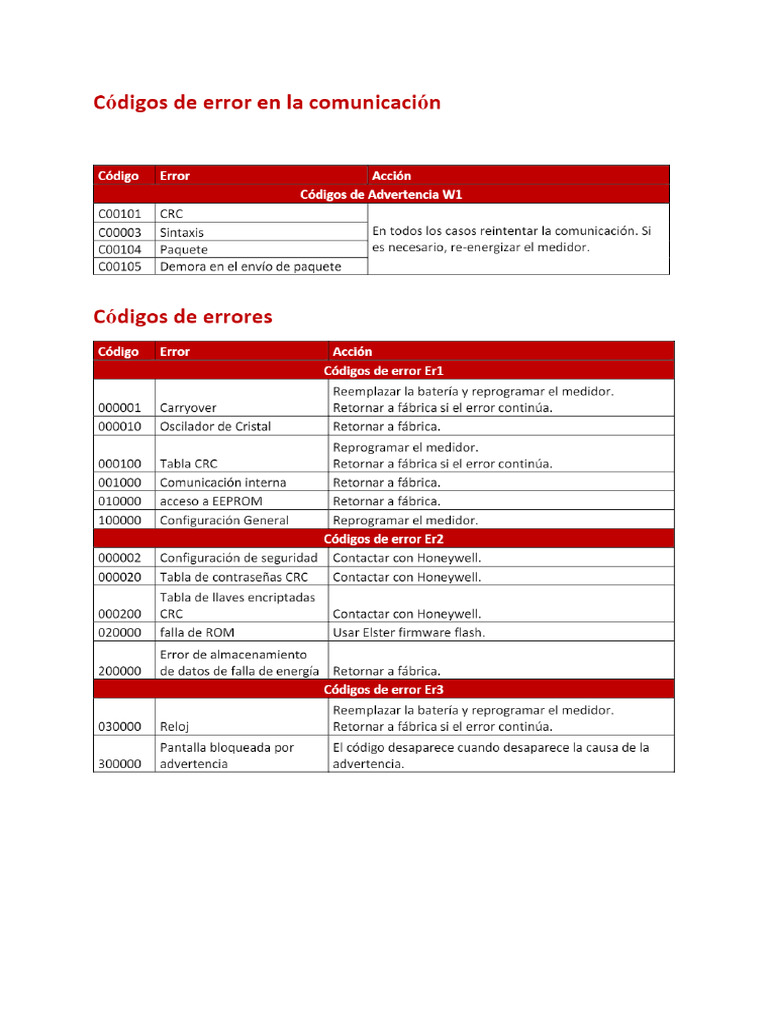 Códigos de error en la comunicación

| Código | Error | Acción |
|---|---|---|
| Códigos de Advertencia W1 | | |
| C00101 | CRC | En todos los casos reintentar la comunicación. Si es necesario, re-energizar el medidor. |
| C00003 | Sintaxis | |
| C00104 | Paquete | |
| C00105 | Demora en el envío de paquete | |

Códigos de errores

| Código | Error | Acción |
|---|---|---|
| Códigos de error Er1 | | |
| 000001 | Carryover | Reemplazar la batería y reprogramar el medidor. Retornar a fábrica si el error continúa. |
| 000010 | Oscilador de Cristal | Retornar a fábrica. |
| 000100 | Tabla CRC | Reprogramar el medidor. Retornar a fábrica si el error continúa. |
| 001000 | Comunicación interna | Retornar a fábrica. |
| 010000 | acceso a EEPROM | Retornar a fábrica. |
| 100000 | Configuración General | Reprogramar el medidor. |
| Códigos de error Er2 | | |
| 000002 | Configuración de seguridad | Contactar con Honeywell. |
| 000020 | Tabla de contraseñas CRC | Contactar con Honeywell. |
| 000200 | Tabla de llaves encriptadas CRC | Contactar con Honeywell. |
| 020000 | falla de ROM | Usar Elster firmware flash. |
| 200000 | Error de almacenamiento de datos de falla de energía | Retornar a fábrica. |
| Códigos de error Er3 | | |
| 030000 | Reloj | Reemplazar la batería y reprogramar el medidor. Retornar a fábrica si el error continúa. |
| 300000 | Pantalla bloqueada por advertencia | El código desaparece cuando desaparece la causa de la advertencia. |